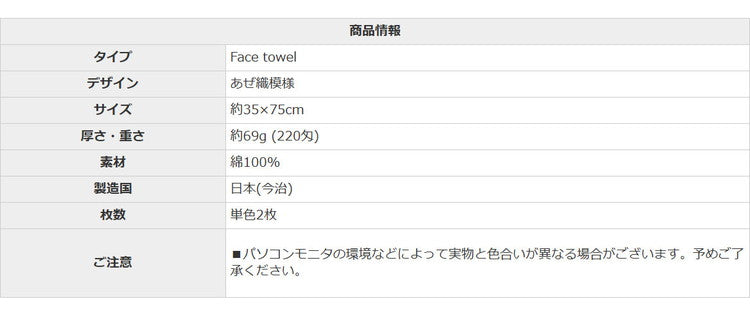 | 商品情報 | |
|---|---|
| タイプ | Face towel |
| デザイン | あぜ織模様 |
| サイズ | 約35×75cm |
| 厚さ・重さ | 約69g (220匁) |
| 素材 | 綿100% |
| 製造国 | 日本(今治) |
| 枚数 | 単色2枚 |
| ご注意 | ■パソコンモニタの環境などによって実物と色合いが異なる場合がございます。予めご了承ください。 |